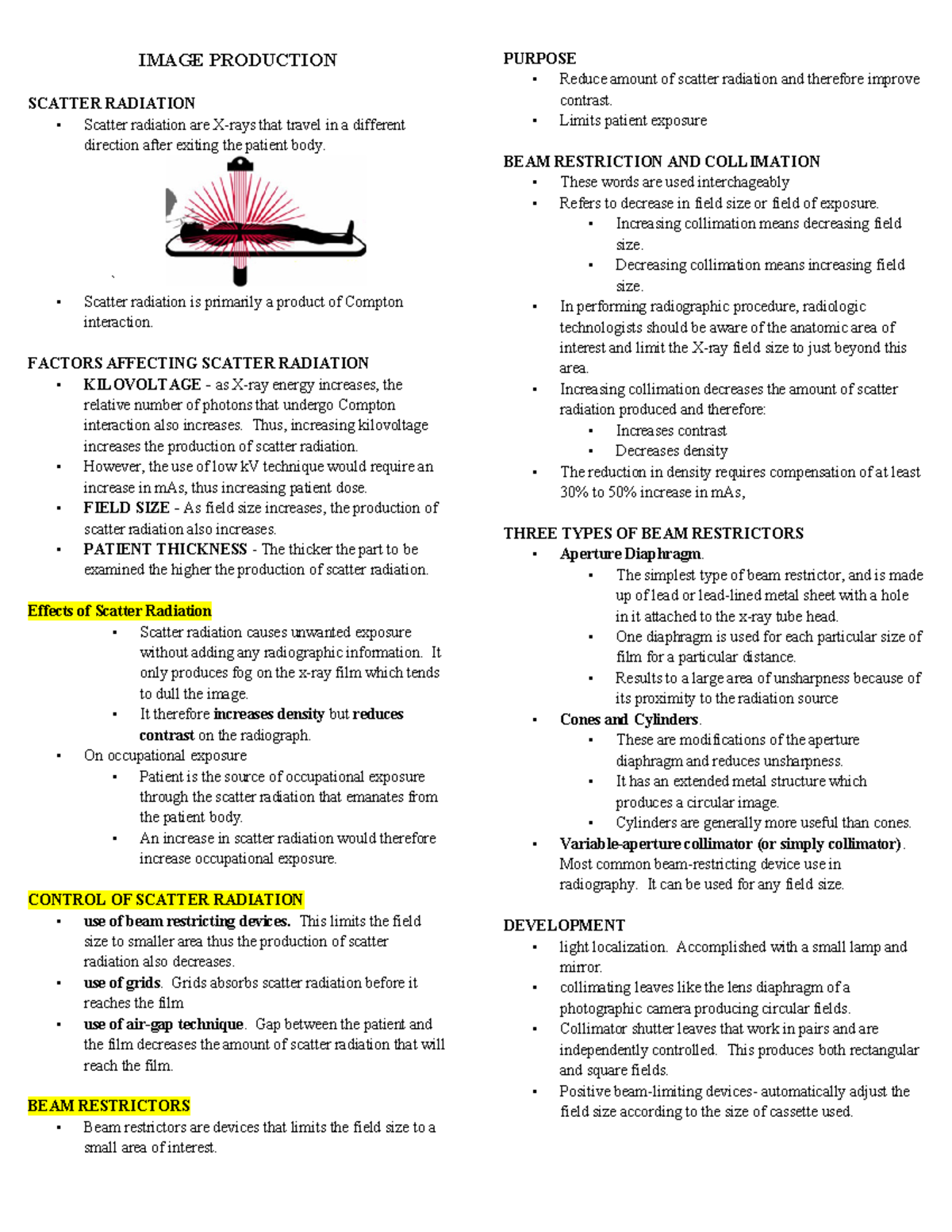 IMAGE PRODUCTION

SCATTER RADIATION
• Scatter radiation are X-rays that travel in a different direction after exiting the patient body.

• Scatter radiation is primarily a product of Compton interaction.

FACTORS AFFECTING SCATTER RADIATION
• KILOVOLTAGE - as X-ray energy increases, the relative number of photons that undergo Compton interaction also increases. Thus, increasing kilovoltage increases the production of scatter radiation.
• However, the use of low kV technique would require an increase in mAs, thus increasing patient dose.
• FIELD SIZE - As field size increases, the production of scatter radiation also increases.
• PATIENT THICKNESS - The thicker the part to be examined the higher the production of scatter radiation.

Effects of Scatter Radiation
• Scatter radiation causes unwanted exposure without adding any radiographic information. It only produces fog on the x-ray film which tends to dull the image.
• It therefore increases density but reduces contrast on the radiograph.
• On occupational exposure
• Patient is the source of occupational exposure through the scatter radiation that emanates from the patient body.
• An increase in scatter radiation would therefore increase occupational exposure.

CONTROL OF SCATTER RADIATION
• use of beam restricting devices. This limits the field size to smaller area thus the production of scatter radiation also decreases.
• use of grids. Grids absorbs scatter radiation before it reaches the film
• use of air-gap technique. Gap between the patient and the film decreases the amount of scatter radiation that will reach the film.

BEAM RESTRICTORS
• Beam restrictors are devices that limits the field size to a small area of interest.

PURPOSE
• Reduce amount of scatter radiation and therefore improve contrast.
• Limits patient exposure

BEAM RESTRICTION AND COLLIMATION
• These words are used interchageably
• Refers to decrease in field size or field of exposure.
• Increasing collimation means decreasing field size.
• Decreasing collimation means increasing field size.
• In performing radiographic procedure, radiologic technologists should be aware of the anatomic area of interest and limit the X-ray field size to just beyond this area.
• Increasing collimation decreases the amount of scatter radiation produced and therefore:
• Increases contrast
• Decreases density
• The reduction in density requires compensation of at least 30% to 50% increase in mAs,

THREE TYPES OF BEAM RESTRICTORS
• Aperture Diaphragm.
• The simplest type of beam restrictor, and is made up of lead or lead-lined metal sheet with a hole in it attached to the x-ray tube head.
• One diaphragm is used for each particular size of film for a particular distance.
• Results to a large area of unsharpness because of its proximity to the radiation source
• Cones and Cylinders.
• These are modifications of the aperture diaphragm and reduces unsharpness.
• It has an extended metal structure which produces a circular image.
• Cylinders are generally more useful than cones.
• Variable-aperture collimator (or simply collimator). Most common beam-restricting device use in radiography. It can be used for any field size.

DEVELOPMENT
• light localization. Accomplished with a small lamp and mirror.
• collimating leaves like the lens diaphragm of a photographic camera producing circular fields.
• Collimator shutter leaves that work in pairs and are independently controlled. This produces both rectangular and square fields.
• Positive beam-limiting devices- automatically adjust the field size according to the size of cassette used.